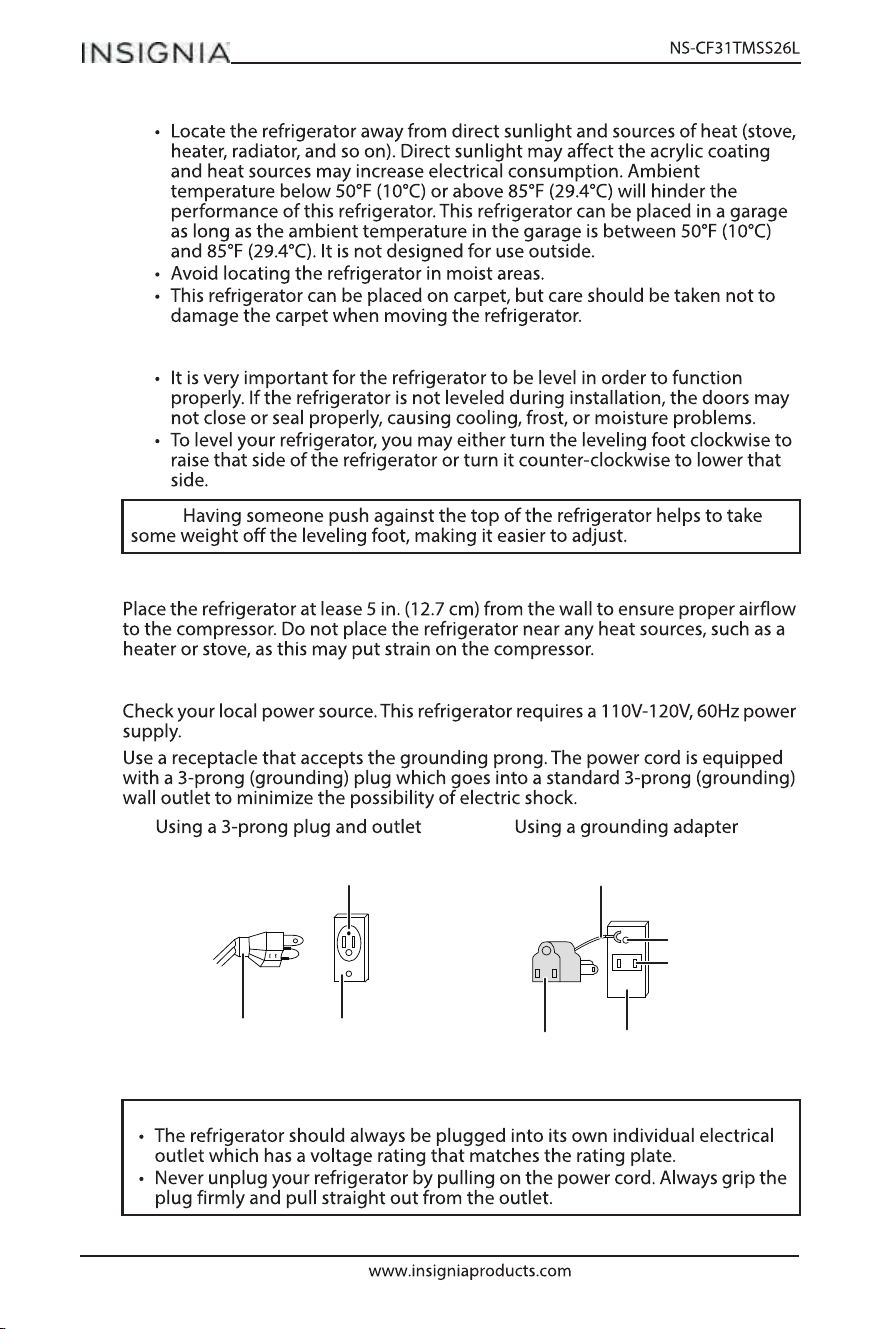 INSIGNIA

NS-CF31TMSS26L

• Locate the refrigerator away from direct sunlight and sources of heat (stove, heater, radiator, and so on). Direct sunlight may affect the acrylic coating and heat sources may increase electrical consumption. Ambient temperature below 50°F (10°C) or above 85°F (29.4°C) will hinder the performance of this refrigerator. This refrigerator can be placed in a garage as long as the ambient temperature in the garage is between 50°F (10°C) and 85°F (29.4°C). It is not designed for use outside.
• Avoid locating the refrigerator in moist areas.
• This refrigerator can be placed on carpet, but care should be taken not to damage the carpet when moving the refrigerator.

• It is very important for the refrigerator to be level in order to function properly. If the refrigerator is not leveled during installation, the doors may not close or seal properly, causing cooling, frost, or moisture problems.
• To level your refrigerator, you may either turn the leveling foot clockwise to raise that side of the refrigerator or turn it counter-clockwise to lower that side.

Having someone push against the top of the refrigerator helps to take some weight off the leveling foot, making it easier to adjust.

Place the refrigerator at lease 5 in. (12.7 cm) from the wall to ensure proper airflow to the compressor. Do not place the refrigerator near any heat sources, such as a heater or stove, as this may put strain on the compressor.

Check your local power source. This refrigerator requires a 110V-120V, 60Hz power supply.

Use a receptacle that accepts the grounding prong. The power cord is equipped with a 3-prong (grounding) plug which goes into a standard 3-prong (grounding) wall outlet to minimize the possibility of electric shock.

Using a 3-prong plug and outlet

Using a grounding adapter

• The refrigerator should always be plugged into its own individual electrical outlet which has a voltage rating that matches the rating plate.
• Never unplug your refrigerator by pulling on the power cord. Always grip the plug firmly and pull straight out from the outlet.

www.insigniaproducts.com